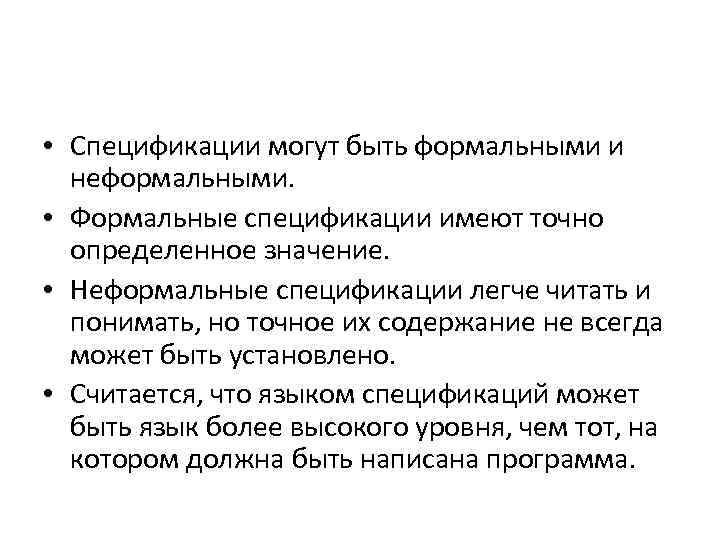 • Спецификации могут быть формальными и неформальными.

• Формальные спецификации имеют точно определенное значение.

• Неформальные спецификации легче читать и понимать, но точное их содержание не всегда может быть установлено.

• Считается, что языком спецификаций может быть язык более высокого уровня, чем тот, на котором должна быть написана программа.